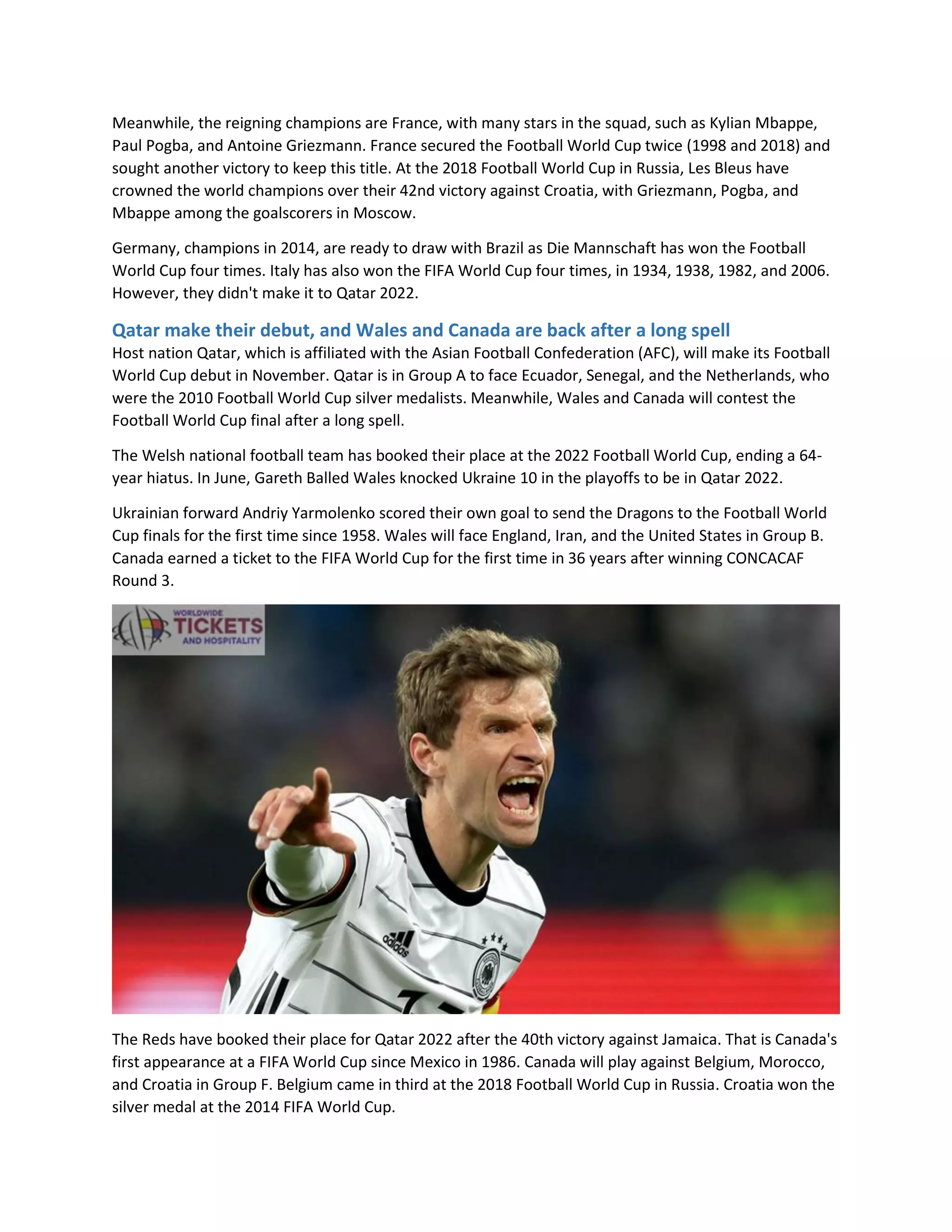 Meanwhile, the reigning champions are France, with many stars in the squad, such as Kylian Mbappe, Paul Pogba, and Antoine Griezmann. France secured the Football World Cup twice (1998 and 2018) and sought another victory to keep this title. At the 2018 Football World Cup in Russia, Les Bleus have crowned the world champions over their 42nd victory against Croatia, with Griezmann, Pogba, and Mbappe among the goalscorers in Moscow.

Germany, champions in 2014, are ready to draw with Brazil as Die Mannschaft has won the Football World Cup four times. Italy has also won the FIFA World Cup four times, in 1934, 1938, 1982, and 2006. However, they didn't make it to Qatar 2022.

Qatar make their debut, and Wales and Canada are back after a long spell
Host nation Qatar, which is affiliated with the Asian Football Confederation (AFC), will make its Football World Cup debut in November. Qatar is in Group A to face Ecuador, Senegal, and the Netherlands, who were the 2010 Football World Cup silver medalists. Meanwhile, Wales and Canada will contest the Football World Cup final after a long spell.

The Welsh national football team has booked their place at the 2022 Football World Cup, ending a 64-year hiatus. In June, Gareth Balled Wales knocked Ukraine 10 in the playoffs to be in Qatar 2022.

Ukrainian forward Andriy Yarmolenko scored their own goal to send the Dragons to the Football World Cup finals for the first time since 1958. Wales will face England, Iran, and the United States in Group B. Canada earned a ticket to the FIFA World Cup for the first time in 36 years after winning CONCACAF Round 3.

WORLDWIDE TICKETS AND HOSPITALITY

adidas

The Reds have booked their place for Qatar 2022 after the 40th victory against Jamaica. That is Canada's first appearance at a FIFA World Cup since Mexico in 1986. Canada will play against Belgium, Morocco, and Croatia in Group F. Belgium came in third at the 2018 Football World Cup in Russia. Croatia won the silver medal at the 2014 FIFA World Cup.